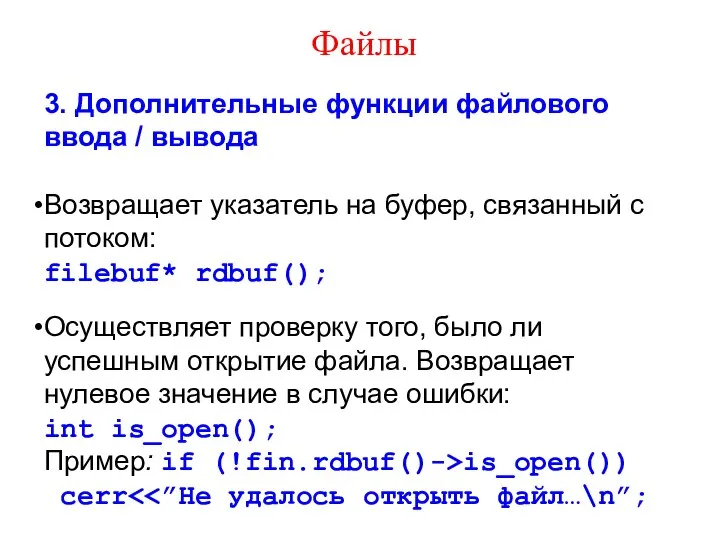 Файлы

3. Дополнительные функции файлового ввода / вывода

•Возвращает указатель на буфер, связанный с потоком:
filebuf* rdbuf();

•Осуществляет проверку того, было ли успешным открытие файла. Возвращает нулевое значение в случае ошибки:
int is_open();
Пример: if (!fin.rdbuf()->is_open())
cerr<<”Не удалось открыть файл…\n”;